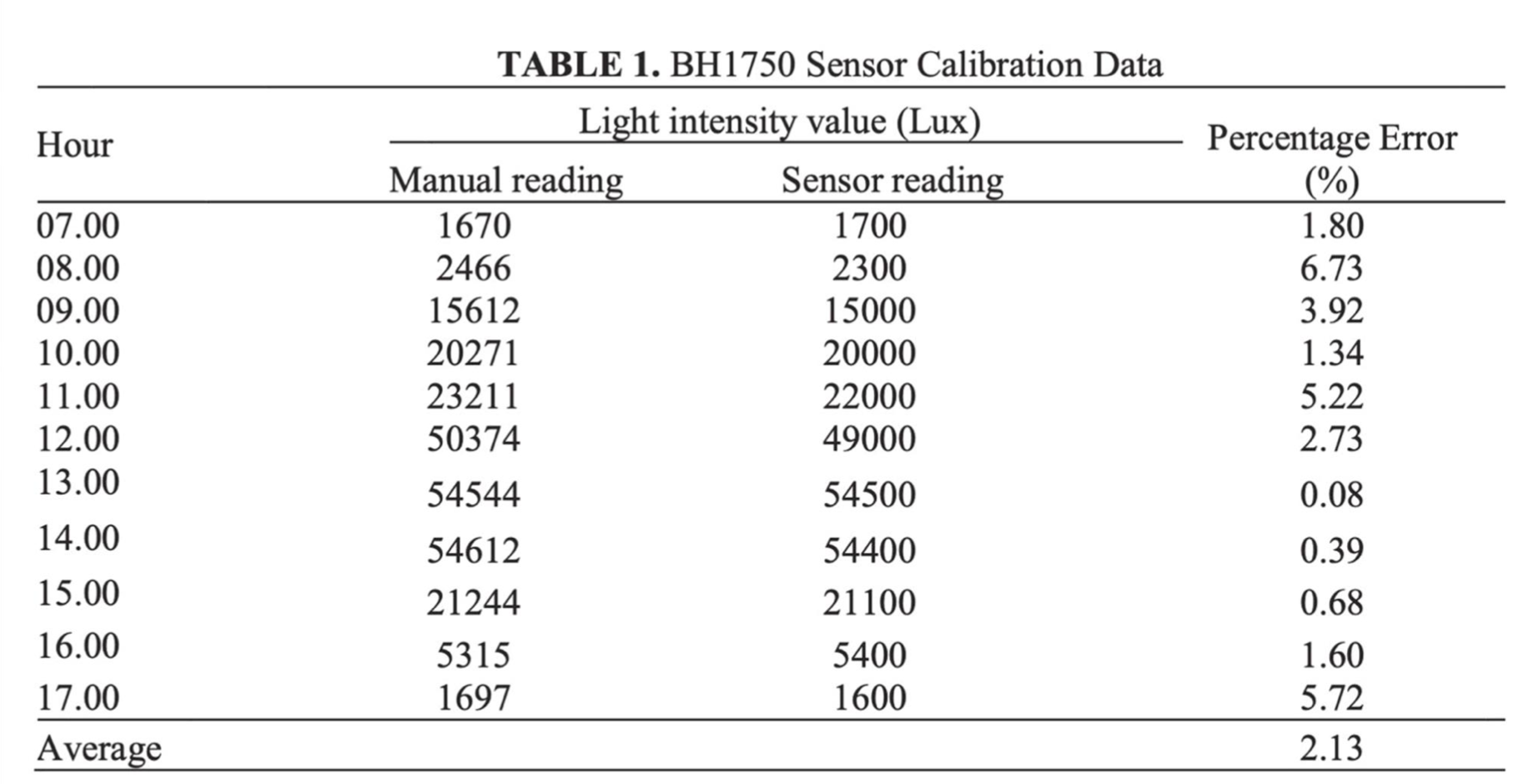 **TABLE 1.** BH1750 Sensor Calibration Data

| Hour | Light intensity value (Lux) Manual reading | Light intensity value (Lux) Sensor reading | Percentage Error (%) |
|---|---|---|---|
| 07.00 | 1670 | 1700 | 1.80 |
| 08.00 | 2466 | 2300 | 6.73 |
| 09.00 | 15612 | 15000 | 3.92 |
| 10.00 | 20271 | 20000 | 1.34 |
| 11.00 | 23211 | 22000 | 5.22 |
| 12.00 | 50374 | 49000 | 2.73 |
| 13.00 | 54544 | 54500 | 0.08 |
| 14.00 | 54612 | 54400 | 0.39 |
| 15.00 | 21244 | 21100 | 0.68 |
| 16.00 | 5315 | 5400 | 1.60 |
| 17.00 | 1697 | 1600 | 5.72 |
| Average | | | 2.13 |